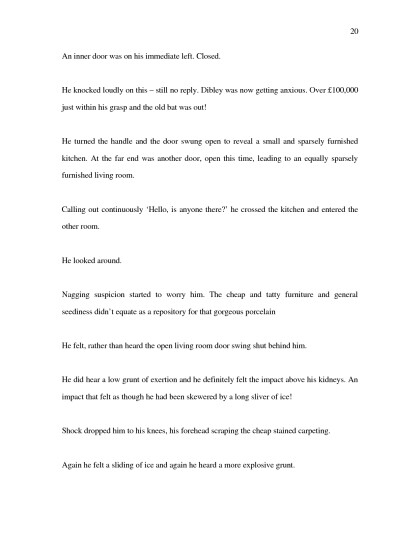 20

An inner door was on his immediate left. Closed.

He knocked loudly on this – still no reply. Dibley was now getting anxious. Over £100,000 just within his grasp and the old bat was out!

He turned the handle and the door swung open to reveal a small and sparsely furnished kitchen. At the far end was another door, open this time, leading to an equally sparsely furnished living room.

Calling out continuously 'Hello, is anyone there?' he crossed the kitchen and entered the other room.

He looked around.

Nagging suspicion started to worry him. The cheap and tatty furniture and general seediness didn't equate as a repository for that gorgeous porcelain

He felt, rather than heard the open living room door swing shut behind him.

He did hear a low grunt of exertion and he definitely felt the impact above his kidneys. An impact that felt as though he had been skewered by a long sliver of ice!

Shock dropped him to his knees, his forehead scraping the cheap stained carpeting.

Again he felt a sliding of ice and again he heard a more explosive grunt.